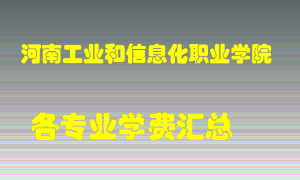 河南工业和信息化职业学院

各专业学费汇总